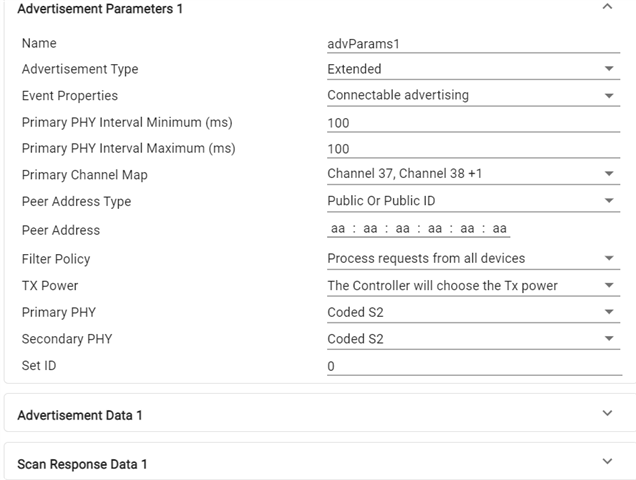 Advertisement Parameters 1

| | |
|---|---|
| Name | advParams1 |
| Advertisement Type | Extended |
| Event Properties | Connectable advertising |
| Primary PHY Interval Minimum (ms) | 100 |
| Primary PHY Interval Maximum (ms) | 100 |
| Primary Channel Map | Channel 37, Channel 38 +1 |
| Peer Address Type | Public Or Public ID |
| Peer Address | aa : aa : aa : aa : aa : aa |
| Filter Policy | Process requests from all devices |
| TX Power | The Controller will choose the Tx power |
| Primary PHY | Coded S2 |
| Secondary PHY | Coded S2 |
| Set ID | 0 |

Advertisement Data 1

Scan Response Data 1